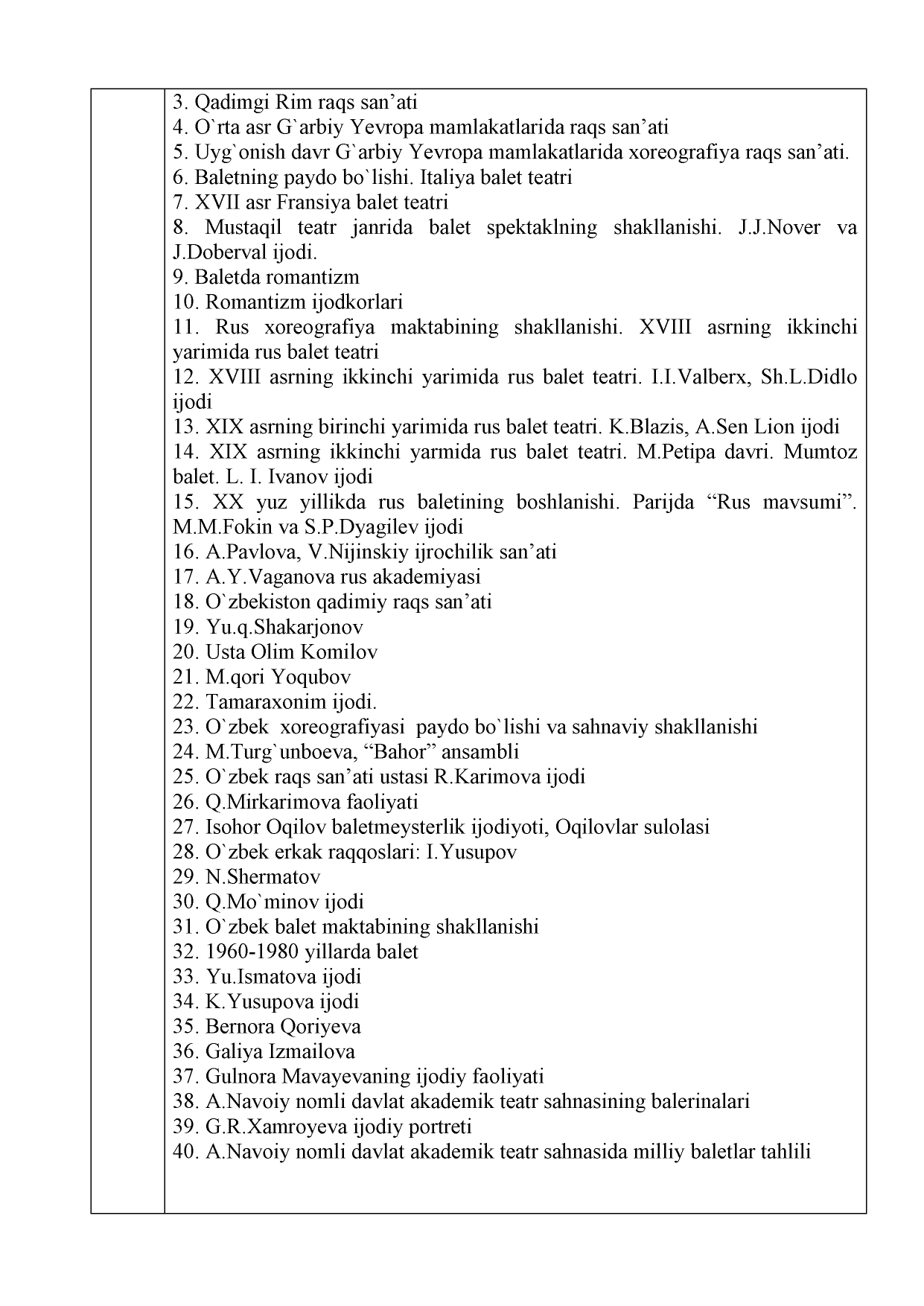 3. Qadimgi Rim raqs san’ati
4. O`rta asr G`arbiy Yevropa mamlakatlarida raqs san’ati
5. Uyg`onish davr G`arbiy Yevropa mamlakatlarida xoreografiya raqs san’ati.
6. Baletning paydo bo`lishi. Italiya balet teatri
7. XVII asr Fransiya balet teatri
8. Mustaqil teatr janrida balet spektaklning shakllanishi. J.J.Nover va J.Doberval ijodi.
9. Baletda romantizm
10. Romantizm ijodkorlari
11. Rus xoreografiya maktabining shakllanishi. XVIII asrning ikkinchi yarimida rus balet teatri
12. XVIII asrning ikkinchi yarimida rus balet teatri. I.I.Valberx, Sh.L.Didlo ijodi
13. XIX asrning birinchi yarimida rus balet teatri. K.Blazis, A.Sen Lion ijodi
14. XIX asrning ikkinchi yarmida rus balet teatri. M.Petipa davri. Mumtoz balet. L. I. Ivanov ijodi
15. XX yuz yillikda rus baletining boshlanishi. Parijda “Rus mavsumi”. M.M.Fokin va S.P.Dyagilev ijodi
16. A.Pavlova, V.Nijinskiy ijrochilik san’ati
17. A.Y.Vaganova rus akademiyasi
18. O`zbekiston qadimiy raqs san’ati
19. Yu.q.Shakarjonov
20. Usta Olim Komilov
21. M.qori Yoqubov
22. Tamaraxonim ijodi.
23. O`zbek xoreografiyasi paydo bo`lishi va sahnaviy shakllanishi
24. M.Turg`unboeva, “Bahor” ansambli
25. O`zbek raqs san’ati ustasi R.Karimova ijodi
26. Q.Mirkarimova faoliyati
27. Isohor Oqilov baletmeysterlik ijodiyoti, Oqilovlar sulolasi
28. O`zbek erkak raqqoslari: I.Yusupov
29. N.Shermatov
30. Q.Mo`minov ijodi
31. O`zbek balet maktabining shakllanishi
32. 1960-1980 yillarda balet
33. Yu.Ismatova ijodi
34. K.Yusupova ijodi
35. Bernora Qoriyeva
36. Galiya Izmailova
37. Gulnora Mavayevaning ijodiy faoliyati
38. A.Navoiy nomli davlat akademik teatr sahnasining balerinalari
39. G.R.Xamroyeva ijodiy portreti
40. A.Navoiy nomli davlat akademik teatr sahnasida milliy baletlar tahlili